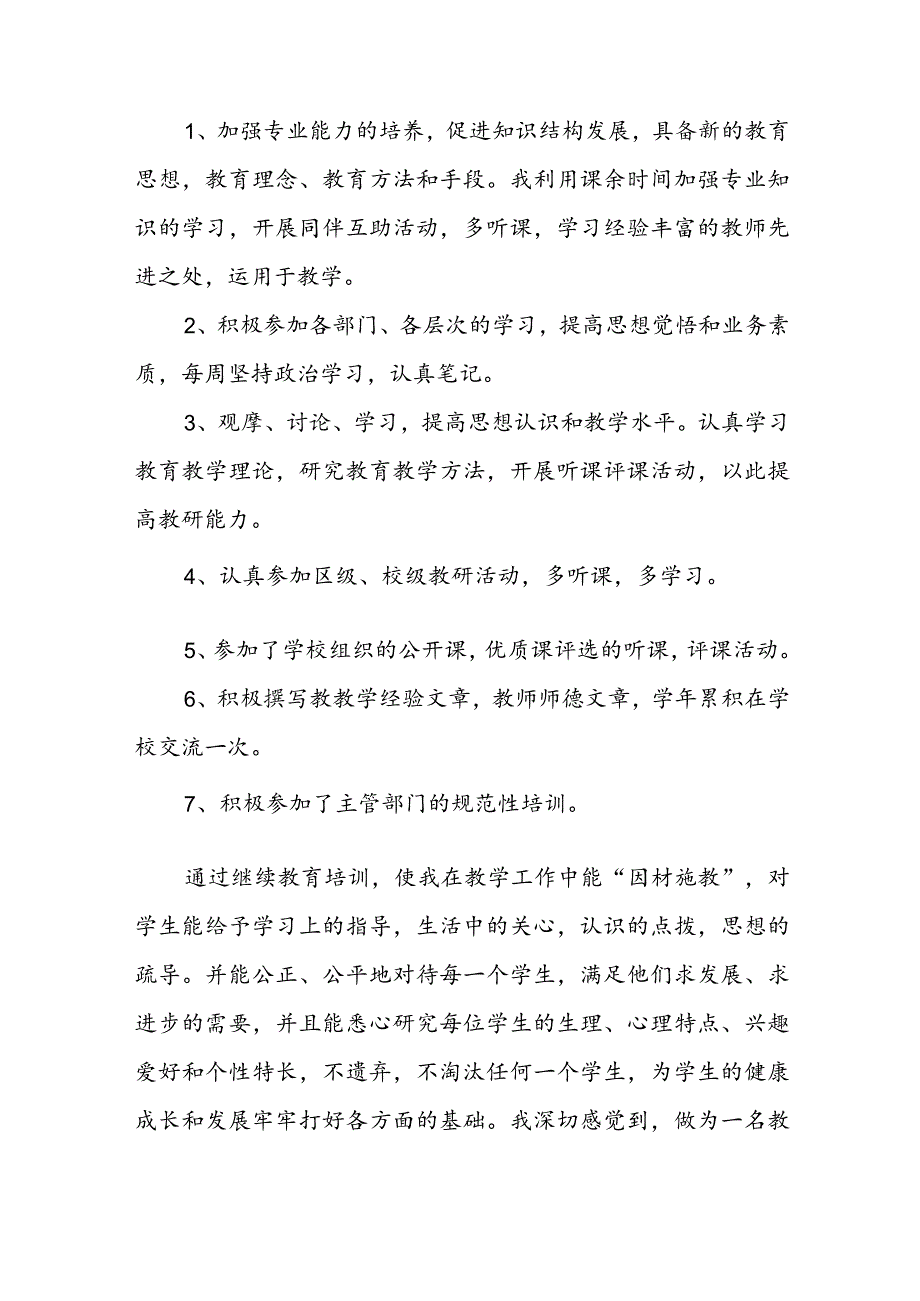 1、加强专业能力的培养，促进知识结构发展，具备新的教育思想，教育理念、教育方法和手段。我利用课余时间加强专业知识的学习，开展同伴互助活动，多听课，学习经验丰富的教师先进之处，运用于教学。

2、积极参加各部门、各层次的学习，提高思想觉悟和业务素质，每周坚持政治学习，认真笔记。

3、观摩、讨论、学习，提高思想认识和教学水平。认真学习教育教学理论，研究教育教学方法，开展听课评课活动，以此提高教研能力。

4、认真参加区级、校级教研活动，多听课，多学习。

5、参加了学校组织的公开课，优质课评选的听课，评课活动。

6、积极撰写教教学经验文章，教师师德文章，学年累积在学校交流一次。

7、积极参加了主管部门的规范性培训。

通过继续教育培训，使我在教学工作中能“因材施教”，对学生能给予学习上的指导，生活中的关心，认识的点拨，思想的疏导。并能公正、公平地对待每一个学生，满足他们求发展、求进步的需要，并且能悉心研究每位学生的生理、心理特点、兴趣爱好和个性特长，不遗弃，不淘汰任何一个学生，为学生的健康成长和发展牢牢打好各方面的基础。我深切感觉到，做为一名教